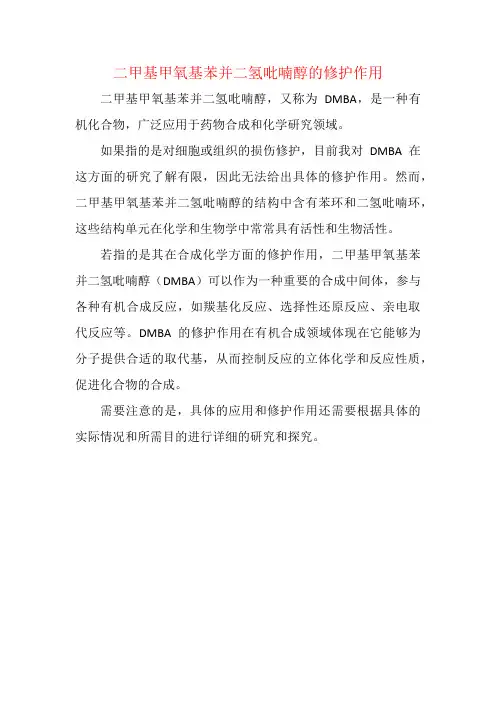 二甲基甲氧基苯并二氢吡喃醇的修护作用

二甲基甲氧基苯并二氢吡喃醇，又称为 DMBA，是一种有机化合物，广泛应用于药物合成和化学研究领域。

如果指的是对细胞或组织的损伤修护，目前我对 DMBA 在这方面的研究了解有限，因此无法给出具体的修护作用。然而，二甲基甲氧基苯并二氢吡喃醇的结构中含有苯环和二氢吡喃环，这些结构单元在化学和生物学中常常具有活性和生物活性。

若指的是其在合成化学方面的修护作用，二甲基甲氧基苯并二氢吡喃醇（DMBA）可以作为一种重要的合成中间体，参与各种有机合成反应，如羰基化反应、选择性还原反应、亲电取代反应等。DMBA 的修护作用在有机合成领域体现在它能够为分子提供合适的取代基，从而控制反应的立体化学和反应性质，促进化合物的合成。

需要注意的是，具体的应用和修护作用还需要根据具体的实际情况和所需目的进行详细的研究和探究。